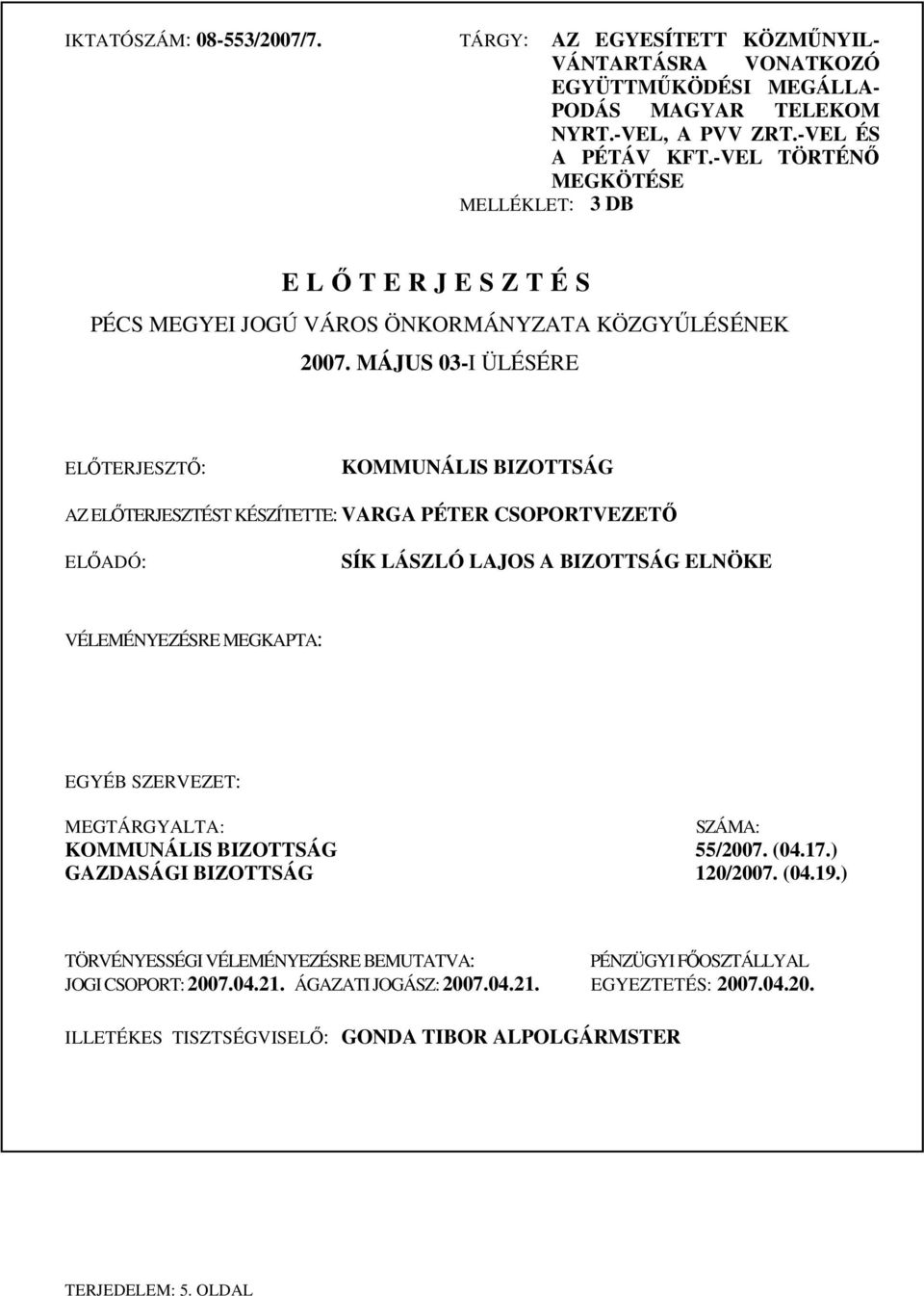 IKTATÓSZÁM: 08-553/2007/7.

TÁRGY: AZ EGYESÍTETT KÖZMŰNYILVÁNTARTÁSRA VONATKOZÓ EGYÜTTMŰKÖDÉSI MEGÁLLAPODÁS MAGYAR TELEKOM NYRT.-VEL, A PVV ZRT.-VEL ÉS A PÉTÁV KFT.-VEL TÖRTÉNŐ MEGKÖTÉSE

MELLÉKLET: 3 DB

E L Ő T E R J E S Z T É S

PÉCS MEGYEI JOGÚ VÁROS ÖNKORMÁNYZATA KÖZGYŰLÉSÉNEK 2007. MÁJUS 03-I ÜLÉSÉRE

ELŐTERJESZTŐ: KOMMUNÁLIS BIZOTTSÁG

AZ ELŐTERJESZTÉST KÉSZÍTETTE: VARGA PÉTER CSOPORTVEZETŐ

ELŐADÓ: SÍK LÁSZLÓ LAJOS A BIZOTTSÁG ELNÖKE

VÉLEMÉNYEZÉSRE MEGKAPTA:

EGYÉB SZERVEZET:

| MEGTÁRGYALTA: | SZÁMA: |
|---|---|
| KOMMUNÁLIS BIZOTTSÁG | 55/2007. (04.17.) |
| GAZDASÁGI BIZOTTSÁG | 120/2007. (04.19.) |

TÖRVÉNYESSÉGI VÉLEMÉNYEZÉSRE BEMUTATVA:
JOGI CSOPORT: 2007.04.21. ÁGAZATI JOGÁSZ: 2007.04.21.

PÉNZÜGYI FŐOSZTÁLLYAL
EGYEZTETÉS: 2007.04.20.

ILLETÉKES TISZTSÉGVISELŐ: GONDA TIBOR ALPOLGÁRMSTER

TERJEDELEM: 5. OLDAL